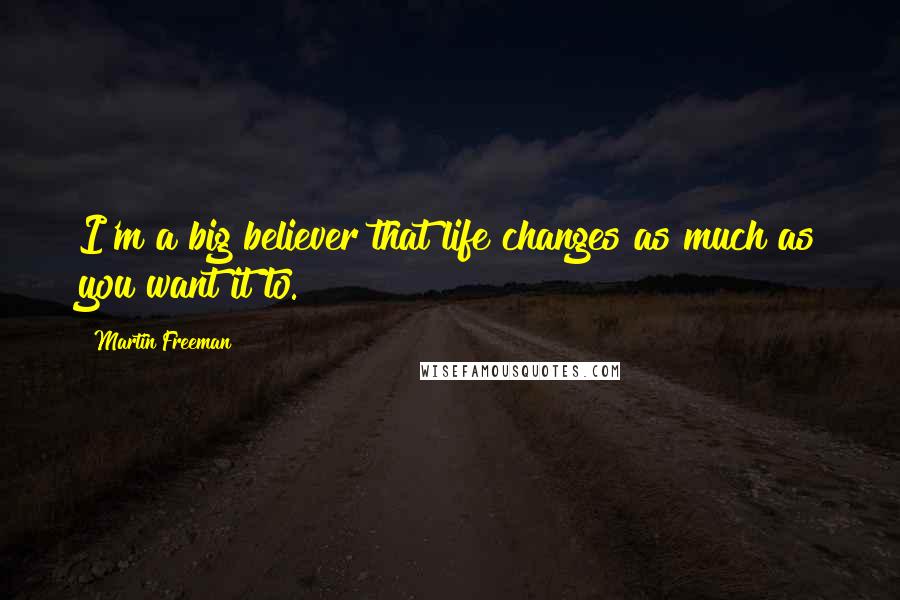 I'm a big believer that life changes as much as you want it to.

Martin Freeman

WISEFAMOUSQUOTES.COM